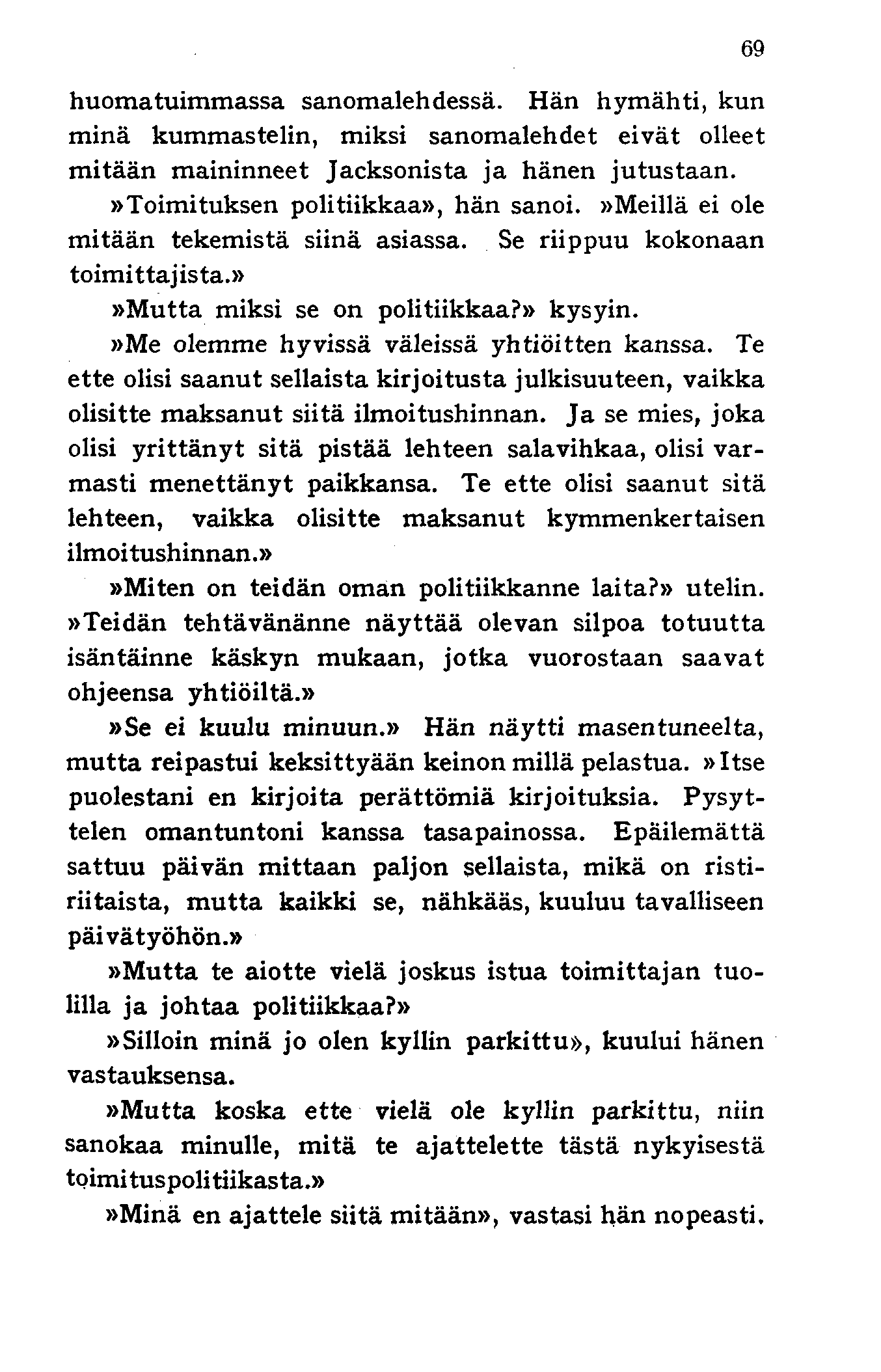 69

huomatuimmassa sanomalehdessä. Hän hymähti, kun minä kummastelin, miksi sanomalehdet eivät olleet mitään maininneet Jacksonista ja hänen jutustaan.

»Toimituksen politiikkaa», hän sanoi. »Meillä ei ole mitään tekemistä siinä asiassa. Se riippuu kokonaan toimittajista.»

»Mutta miksi se on politiikkaa?» kysyin.

»Me olemme hyvissä väleissä yhtiöitten kanssa. Te ette olisi saanut sellaista kirjoitusta julkisuuteen, vaikka olisitte maksanut siitä ilmoitushinnan. Ja se mies, joka olisi yrittänyt sitä pistää lehteen salavihkaa, olisi varmasti menettänyt paikkansa. Te ette olisi saanut sitä lehteen, vaikka olisitte maksanut kymmenkertaisen ilmoitushinnan.»

»Miten on teidän oman politiikkanne laita?» utelin. »Teidän tehtävänänne näyttää olevan silpoa totuutta isäntäinne käskyn mukaan, jotka vuorostaan saavat ohjeensa yhtiöiltä.»

»Se ei kuulu minuun.» Hän näytti masentuneelta, mutta reipastui keksittyään keinon millä pelastua. »Itse puolestani en kirjoita perättömiä kirjoituksia. Pysyttelen omantuntoni kanssa tasapainossa. Epäilemättä sattuu päivän mittaan paljon sellaista, mikä on ristiriitaista, mutta kaikki se, nähkääs, kuuluu tavalliseen päivätyöhön.»

»Mutta te aiotte vielä joskus istua toimittajan tuolilla ja johtaa politiikkaa?»

»Silloin minä jo olen kyllin parkittu», kuului hänen vastauksensa.

»Mutta koska ette vielä ole kyllin parkittu, niin sanokaa minulle, mitä te ajattelette tästä nykyisestä toimituspolitiikasta.»

»Minä en ajattele siitä mitään», vastasi hän nopeasti.